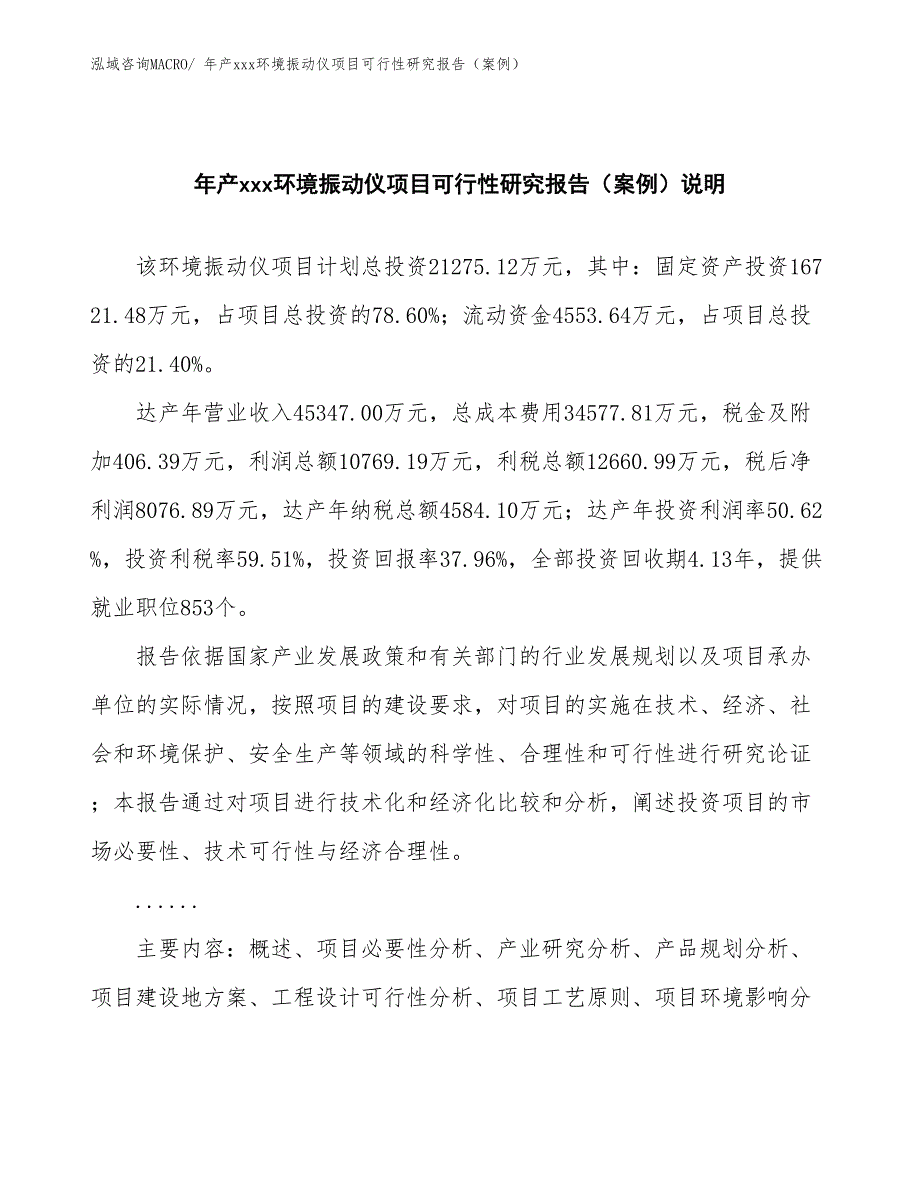 泓域咨询MACRO/ 年产xxx环境振动仪项目可行性研究报告（案例）

年产xxx环境振动仪项目可行性研究报告（案例）说明

该环境振动仪项目计划总投资21275.12万元，其中：固定资产投资16721.48万元，占项目总投资的78.60%；流动资金4553.64万元，占项目总投资的21.40%。

达产年营业收入45347.00万元，总成本费用34577.81万元，税金及附加406.39万元，利润总额10769.19万元，利税总额12660.99万元，税后净利润8076.89万元，达产年纳税总额4584.10万元；达产年投资利润率50.62%，投资利税率59.51%，投资回报率37.96%，全部投资回收期4.13年，提供就业职位853个。

报告依据国家产业发展政策和有关部门的行业发展规划以及项目承办单位的实际情况，按照项目的建设要求，对项目的实施在技术、经济、社会和环境保护、安全生产等领域的科学性、合理性和可行性进行研究论证；本报告通过对项目进行技术化和经济化比较和分析，阐述投资项目的市场必要性、技术可行性与经济合理性。

......

主要内容：概述、项目必要性分析、产业研究分析、产品规划分析、项目建设地方案、工程设计可行性分析、项目工艺原则、项目环境影响分